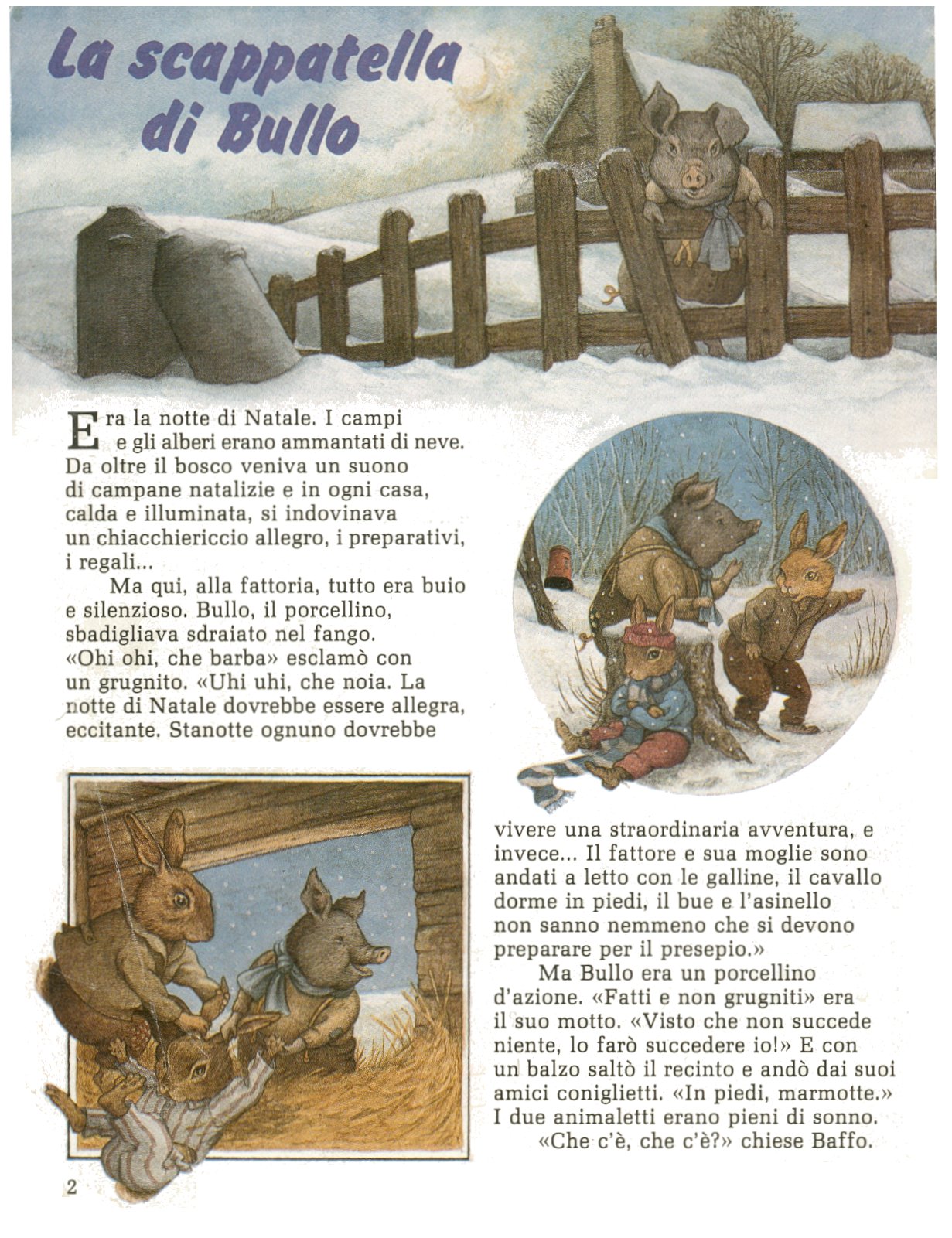 La scappatella di Bullo

Era la notte di Natale. I campi e gli alberi erano ammantati di neve. Da oltre il bosco veniva un suono di campane natalizie e in ogni casa, calda e illuminata, si indovinava un chiacchiericcio allegro, i preparativi, i regali...

Ma qui, alla fattoria, tutto era buio e silenzioso. Bullo, il porcellino, sbadigliava sdraiato nel fango. «Ohi ohi, che barba» esclamò con un grugnito. «Uhi uhi, che noia. La notte di Natale dovrebbe essere allegra, eccitante. Stanotte ognuno dovrebbe vivere una straordinaria avventura, e invece... Il fattore e sua moglie sono andati a letto con le galline, il cavallo dorme in piedi, il bue e l'asinello non sanno nemmeno che si devono preparare per il presepio.»

Ma Bullo era un porcellino d'azione. «Fatti e non grugniti» era il suo motto. «Visto che non succede niente, lo farò succedere io!» E con un balzo saltò il recinto e andò dai suoi amici coniglietti. «In piedi, marmotte.» I due animaletti erano pieni di sonno.

«Che c'è, che c'è?» chiese Baffo.

2